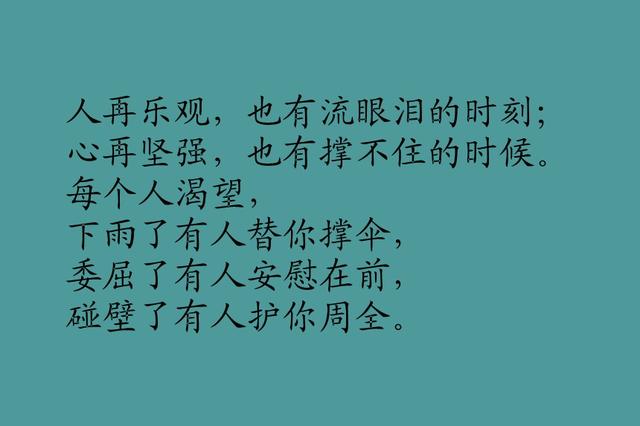 人再乐观，也有流眼泪的时刻；
心再坚强，也有撑不住的时候。
每个人渴望，
下雨了有人替你撑伞，
委屈了有人安慰在前，
碰壁了有人护你周全。